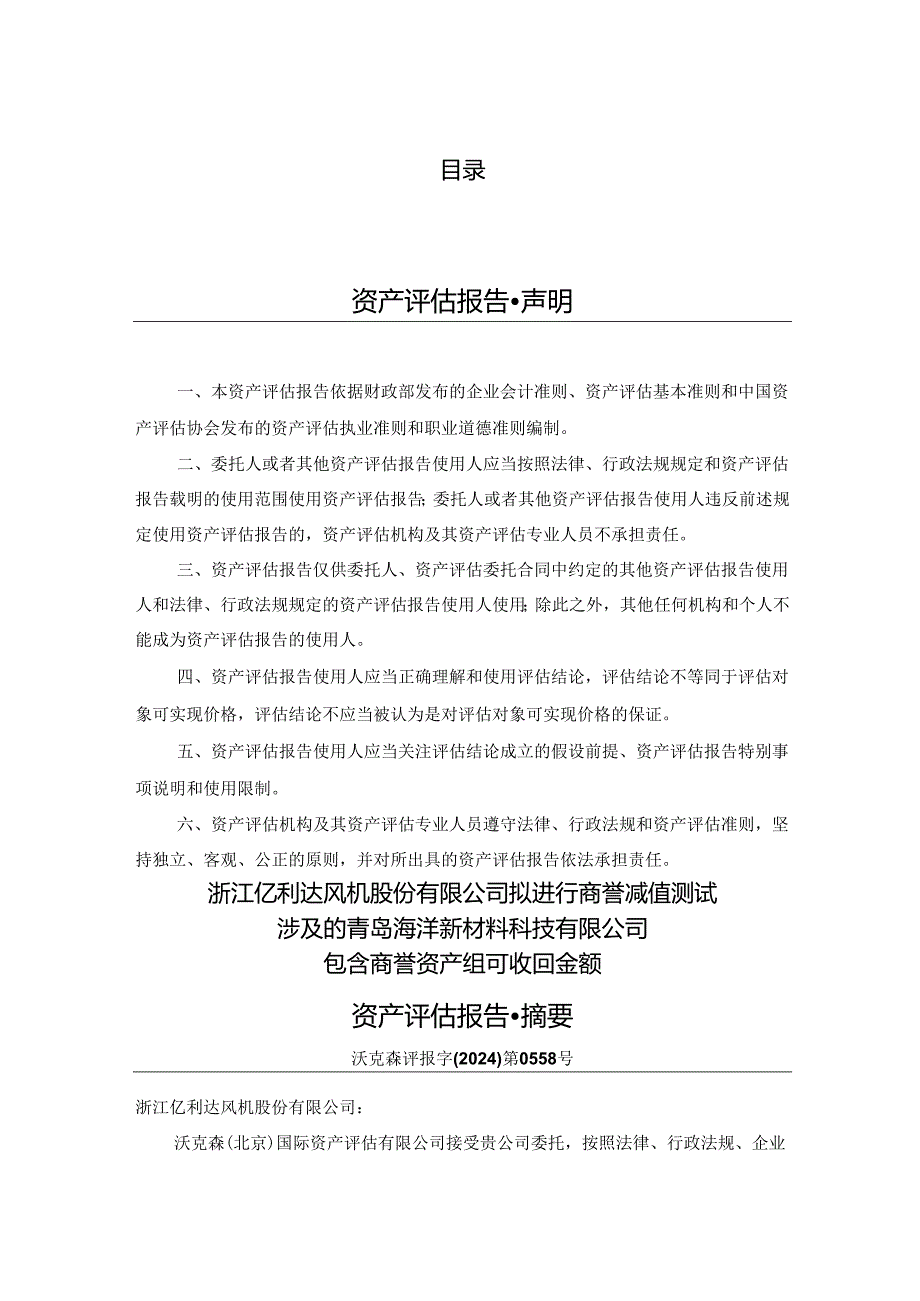 目录

资产评估报告•声明

一、本资产评估报告依据财政部发布的企业会计准则、资产评估基本准则和中国资产评估协会发布的资产评估执业准则和职业道德准则编制。

二、委托人或者其他资产评估报告使用人应当按照法律、行政法规规定和资产评估报告载明的使用范围使用资产评估报告;委托人或者其他资产评估报告使用人违反前述规定使用资产评估报告的，资产评估机构及其资产评估专业人员不承担责任。

三、资产评估报告仅供委托人、资产评估委托合同中约定的其他资产评估报告使用人和法律、行政法规规定的资产评估报告使用人使用;除此之外，其他任何机构和个人不能成为资产评估报告的使用人。

四、资产评估报告使用人应当正确理解和使用评估结论，评估结论不等同于评估对象可实现价格，评估结论不应当被认为是对评估对象可实现价格的保证。

五、资产评估报告使用人应当关注评估结论成立的假设前提、资产评估报告特别事项说明和使用限制。

六、资产评估机构及其资产评估专业人员遵守法律、行政法规和资产评估准则，坚持独立、客观、公正的原则，并对所出具的资产评估报告依法承担责任。

浙江亿利达风机股份有限公司拟进行商誉减值测试
涉及的青岛海洋新材料科技有限公司
包含商誉资产组可收回金额

资产评估报告•摘要

沃克森评报字(2024)第0558号

浙江亿利达风机股份有限公司:

沃克森(北京)国际资产评估有限公司接受贵公司委托，按照法律、行政法规、企业